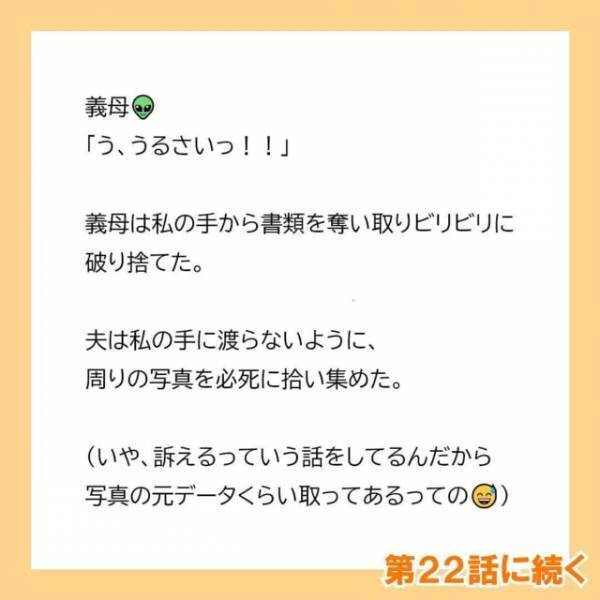 義母👽
「う、うるさいっ！！」

義母は私の手から書類を奪い取りビリビリに破り捨てた。

夫は私の手に渡らないように、
周りの写真を必死に拾い集めた。

（いや、訴えるっていう話をしてるんだから
写真の元データくらい取ってあるっての😅）

第22話に続く